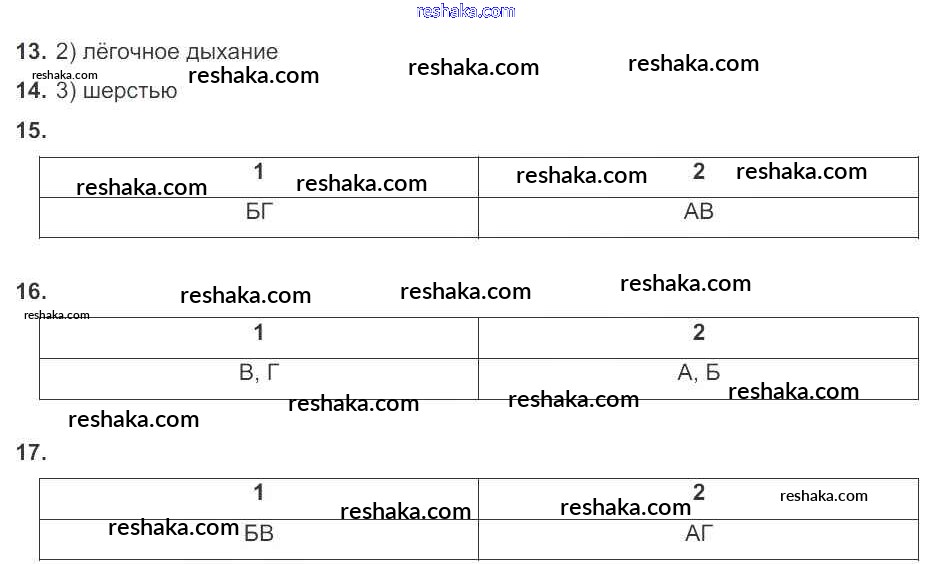 13. 2) лёгочное дыхание

14. 3) шерстью

15.

| 1 | 2 |
|---|---|
| БГ | АВ |

16.

| 1 | 2 |
|---|---|
| В, Г | А, Б |

17.

| 1 | 2 |
|---|---|
| БВ | АГ |

reshaka.com